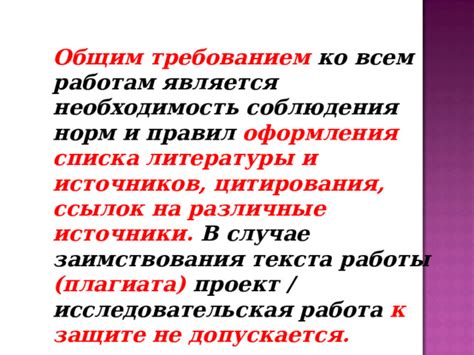 Общим требованием ко всем работам является необходимость соблюдения норм и правил оформления списка литературы и источников, цитирования, ссылок на различные источники. В случае заимствования текста работы (плагиата) проект / исследовательская работа к защите не допускается.